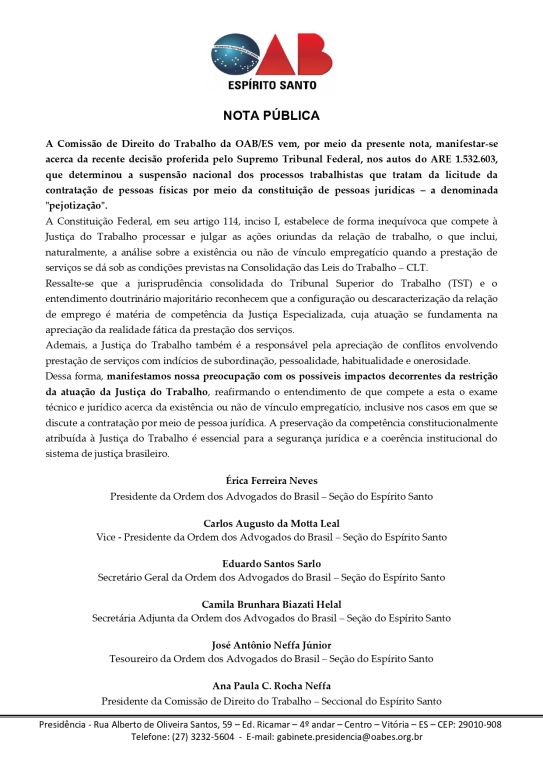 OAB
ESPÍRITO SANTO

NOTA PÚBLICA

A Comissão de Direito do Trabalho da OAB/ES vem, por meio da presente nota, manifestar-se acerca da recente decisão proferida pelo Supremo Tribunal Federal, nos autos do ARE 1.532.603, que determinou a suspensão nacional dos processos trabalhistas que tratam da licitude da contratação de pessoas físicas por meio da constituição de pessoas jurídicas – a denominada "pejotização".

A Constituição Federal, em seu artigo 114, inciso I, estabelece de forma inequívoca que compete à Justiça do Trabalho processar e julgar as ações oriundas da relação de trabalho, o que inclui, naturalmente, a análise sobre a existência ou não de vínculo empregatício quando a prestação de serviços se dá sob as condições previstas na Consolidação das Leis do Trabalho – CLT.

Ressalte-se que a jurisprudência consolidada do Tribunal Superior do Trabalho (TST) e o entendimento doutrinário majoritário reconhecem que a configuração ou descaracterização da relação de emprego é matéria de competência da Justiça Especializada, cuja atuação se fundamenta na apreciação da realidade fática da prestação dos serviços.

Ademais, a Justiça do Trabalho também é a responsável pela apreciação de conflitos envolvendo prestação de serviços com indícios de subordinação, pessoalidade, habitualidade e onerosidade.

Dessa forma, manifestamos nossa preocupação com os possíveis impactos decorrentes da restrição da atuação da Justiça do Trabalho, reafirmando o entendimento de que compete a esta o exame técnico e jurídico acerca da existência ou não de vínculo empregatício, inclusive nos casos em que se discute a contratação por meio de pessoa jurídica. A preservação da competência constitucionalmente atribuída à Justiça do Trabalho é essencial para a segurança jurídica e a coerência institucional do sistema de justiça brasileiro.

Érica Ferreira Neves
Presidente da Ordem dos Advogados do Brasil – Seção do Espírito Santo

Carlos Augusto da Motta Leal
Vice - Presidente da Ordem dos Advogados do Brasil – Seção do Espírito Santo

Eduardo Santos Sarlo
Secretário Geral da Ordem dos Advogados do Brasil – Seção do Espírito Santo

Camila Brunhara Biazati Helal
Secretária Adjunta da Ordem dos Advogados do Brasil – Seção do Espírito Santo

José Antônio Neffa Júnior
Tesoureiro da Ordem dos Advogados do Brasil – Seção do Espírito Santo

Ana Paula C. Rocha Neffa
Presidente da Comissão de Direito do Trabalho – Seccional do Espírito Santo

Presidência - Rua Alberto de Oliveira Santos, 59 – Ed. Ricamar – 4º andar – Centro – Vitória – ES – CEP: 29010-908
Telefone: (27) 3232-5604 - E-mail: gabinete.presidencia@oabes.org.br